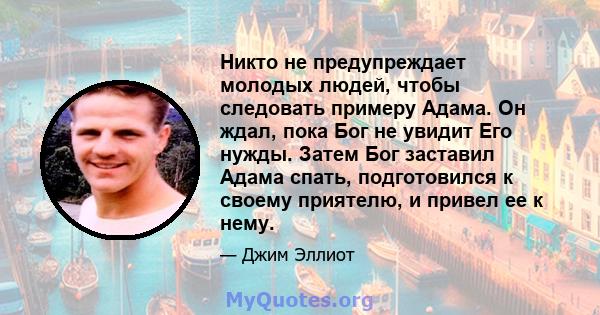 Никто не предупреждает молодых людей, чтобы следовать примеру Адама. Он ждал, пока Бог не увидит Его нужды. Затем Бог заставил Адама спать, подготовился к своему приятелю, и привел ее к нему.

— Джим Эллиот

MyQuotes.org